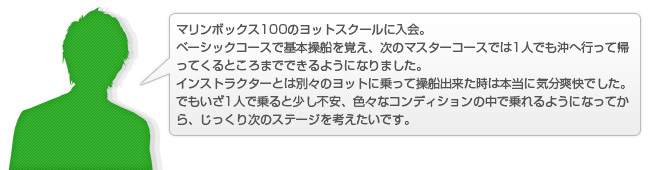 マリンボックス100のヨットスクールに入会。
ベーシックコースで基本操船を覚え、次のマスターコースでは1人でも沖へ行って帰ってくるところまでできるようになりました。
インストラクターとは別々のヨットに乗って操船出来た時は本当に気分爽快でした。
でもいざ1人で乗ると少し不安、色々なコンディションの中で乗れるようになってから、じっくり次のステージを考えたいです。